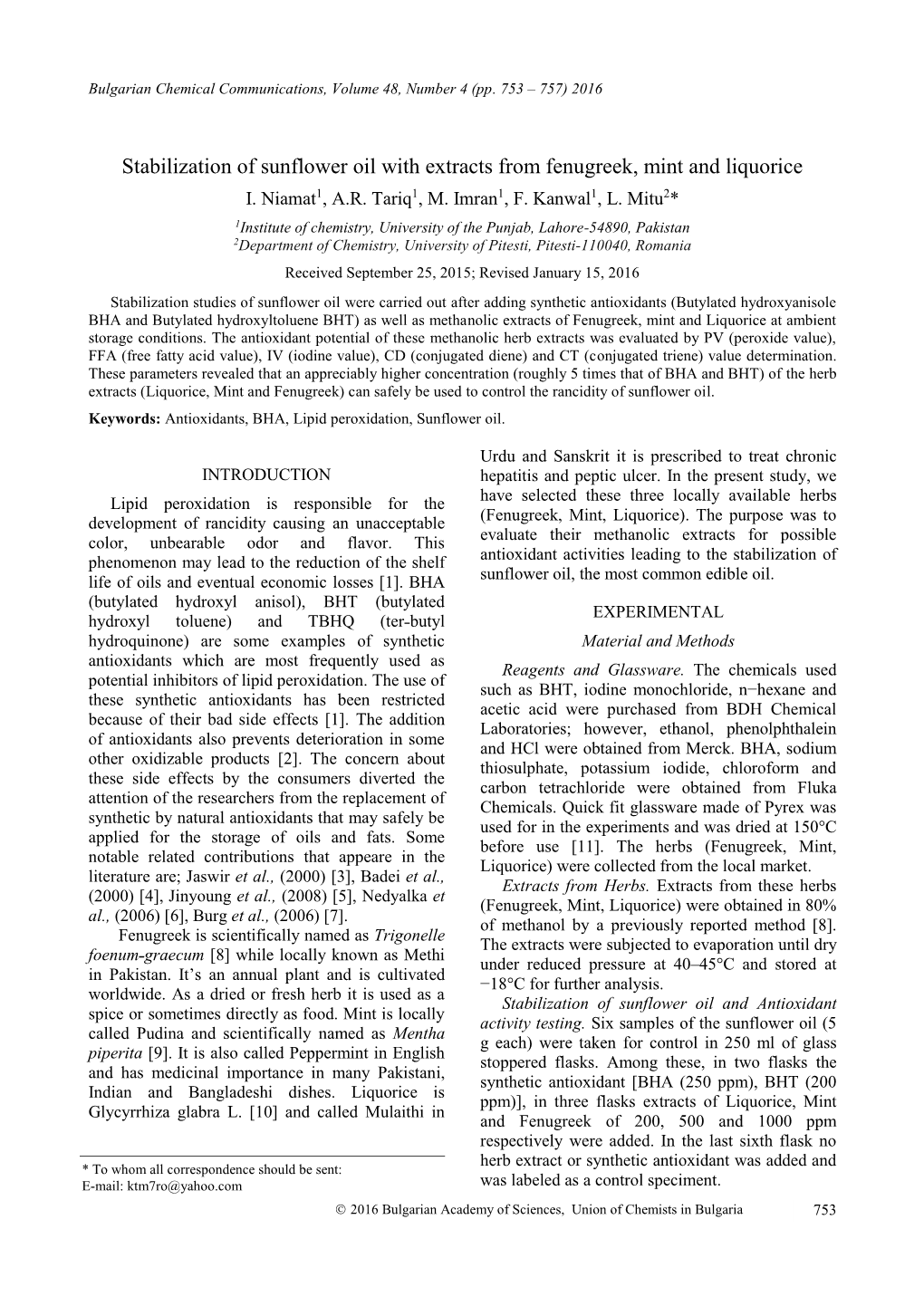 Bulgarian Chemical Communications, Volume 48, Number 4 (pp. 753 – 757) 2016

Stabilization of sunflower oil with extracts from fenugreek, mint and liquorice

I. Niamat$^1$, A.R. Tariq$^1$, M. Imran$^1$, F. Kanwal$^1$, L. Mitu$^2$*

$^1$Institute of chemistry, University of the Punjab, Lahore-54890, Pakistan
$^2$Department of Chemistry, University of Pitesti, Pitesti-110040, Romania

Received September 25, 2015; Revised January 15, 2016

Stabilization studies of sunflower oil were carried out after adding synthetic antioxidants (Butylated hydroxyanisole BHA and Butylated hydroxyltoluene BHT) as well as methanolic extracts of Fenugreek, mint and Liquorice at ambient storage conditions. The antioxidant potential of these methanolic herb extracts was evaluated by PV (peroxide value), FFA (free fatty acid value), IV (iodine value), CD (conjugated diene) and CT (conjugated triene) value determination. These parameters revealed that an appreciably higher concentration (roughly 5 times that of BHA and BHT) of the herb extracts (Liquorice, Mint and Fenugreek) can safely be used to control the rancidity of sunflower oil.

Keywords: Antioxidants, BHA, Lipid peroxidation, Sunflower oil.

INTRODUCTION

Lipid peroxidation is responsible for the development of rancidity causing an unacceptable color, unbearable odor and flavor. This phenomenon may lead to the reduction of the shelf life of oils and eventual economic losses [1]. BHA (butylated hydroxyl anisol), BHT (butylated hydroxyl toluene) and TBHQ (ter-butyl hydroquinone) are some examples of synthetic antioxidants which are most frequently used as potential inhibitors of lipid peroxidation. The use of these synthetic antioxidants has been restricted because of their bad side effects [1]. The addition of antioxidants also prevents deterioration in some other oxidizable products [2]. The concern about these side effects by the consumers diverted the attention of the researchers from the replacement of synthetic by natural antioxidants that may safely be applied for the storage of oils and fats. Some notable related contributions that appeare in the literature are; Jaswir et al., (2000) [3], Badei et al., (2000) [4], Jinyoung et al., (2008) [5], Nedyalka et al., (2006) [6], Burg et al., (2006) [7].

Fenugreek is scientifically named as Trigonelle foenum-graecum [8] while locally known as Methi in Pakistan. It's an annual plant and is cultivated worldwide. As a dried or fresh herb it is used as a spice or sometimes directly as food. Mint is locally called Pudina and scientifically named as Mentha piperita [9]. It is also called Peppermint in English and has medicinal importance in many Pakistani, Indian and Bangladeshi dishes. Liquorice is Glycyrrhiza glabra L. [10] and called Mulaithi in

* To whom all correspondence should be sent:
E-mail: ktm7ro@yahoo.com

Urdu and Sanskrit it is prescribed to treat chronic hepatitis and peptic ulcer. In the present study, we have selected these three locally available herbs (Fenugreek, Mint, Liquorice). The purpose was to evaluate their methanolic extracts for possible antioxidant activities leading to the stabilization of sunflower oil, the most common edible oil.

EXPERIMENTAL

Material and Methods

Reagents and Glassware. The chemicals used such as BHT, iodine monochloride, n−hexane and acetic acid were purchased from BDH Chemical Laboratories; however, ethanol, phenolphthalein and HCl were obtained from Merck. BHA, sodium thiosulphate, potassium iodide, chloroform and carbon tetrachloride were obtained from Fluka Chemicals. Quick fit glassware made of Pyrex was used for in the experiments and was dried at 150°C before use [11]. The herbs (Fenugreek, Mint, Liquorice) were collected from the local market.

Extracts from Herbs. Extracts from these herbs (Fenugreek, Mint, Liquorice) were obtained in 80% of methanol by a previously reported method [8]. The extracts were subjected to evaporation until dry under reduced pressure at 40–45°C and stored at −18°C for further analysis.

Stabilization of sunflower oil and Antioxidant activity testing. Six samples of the sunflower oil (5 g each) were taken for control in 250 ml of glass stoppered flasks. Among these, in two flasks the synthetic antioxidant [BHA (250 ppm), BHT (200 ppm)], in three flasks extracts of Liquorice, Mint and Fenugreek of 200, 500 and 1000 ppm respectively were added. In the last sixth flask no herb extract or synthetic antioxidant was added and was labeled as a control speciment.

© 2016 Bulgarian Academy of Sciences, Union of Chemists in Bulgaria 753